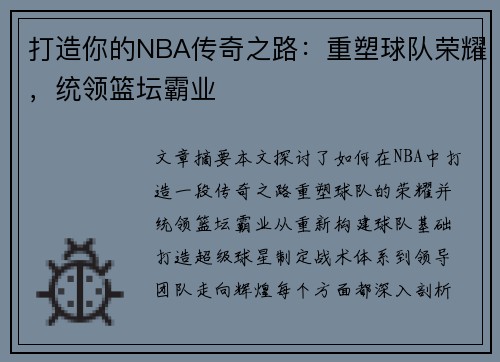 打造你的NBA传奇之路：重塑球队荣耀，统领篮坛霸业

文章摘要本文探讨了如何在NBA中打造一段传奇之路重塑球队的荣耀并统领篮坛霸业从重新构建球队基础打造超级球星制定战术体系到领导团队走向辉煌每个方面都深入剖析